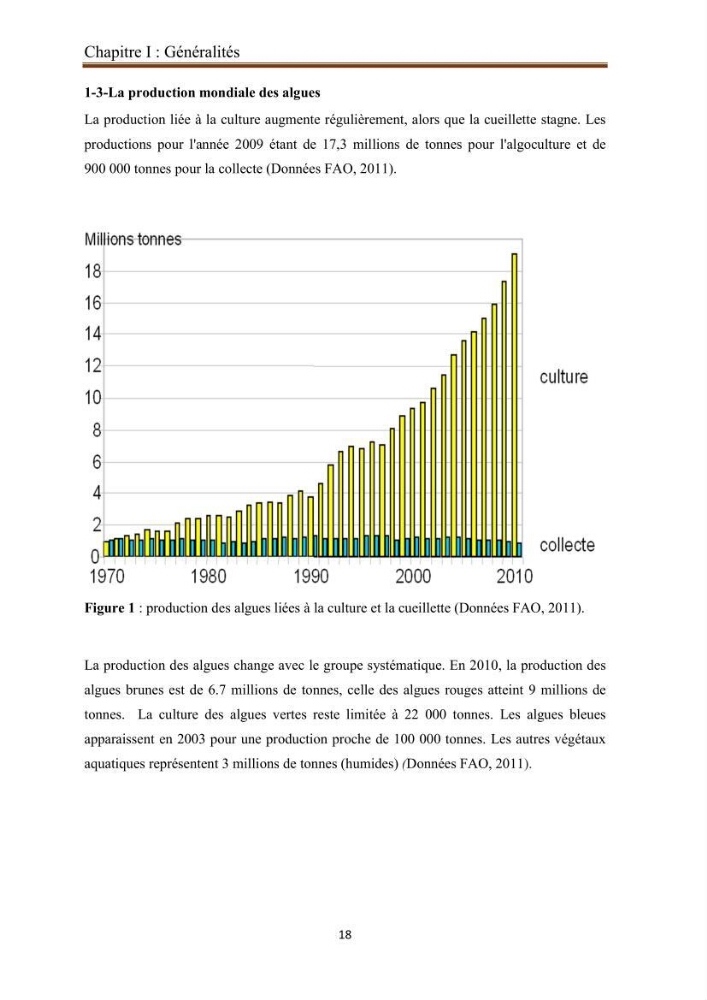 Chapitre I : Généralités

1-3-La production mondiale des algues

La production liée à la culture augmente régulièrement, alors que la cueillette stagne. Les productions pour l'année 2009 étant de 17,3 millions de tonnes pour l'algoculture et de 900 000 tonnes pour la collecte (Données FAO, 2011).

Millions tonnes
18
16
14
12
10
8
6
4
2
0
1970
1980
1990
2000
2010
culture
collecte

Figure 1 : production des algues liées à la culture et la cueillette (Données FAO, 2011).

La production des algues change avec le groupe systématique. En 2010, la production des algues brunes est de 6.7 millions de tonnes, celle des algues rouges atteint 9 millions de tonnes. La culture des algues vertes reste limitée à 22 000 tonnes. Les algues bleues apparaissent en 2003 pour une production proche de 100 000 tonnes. Les autres végétaux aquatiques représentent 3 millions de tonnes (humides) (Données FAO, 2011).

18